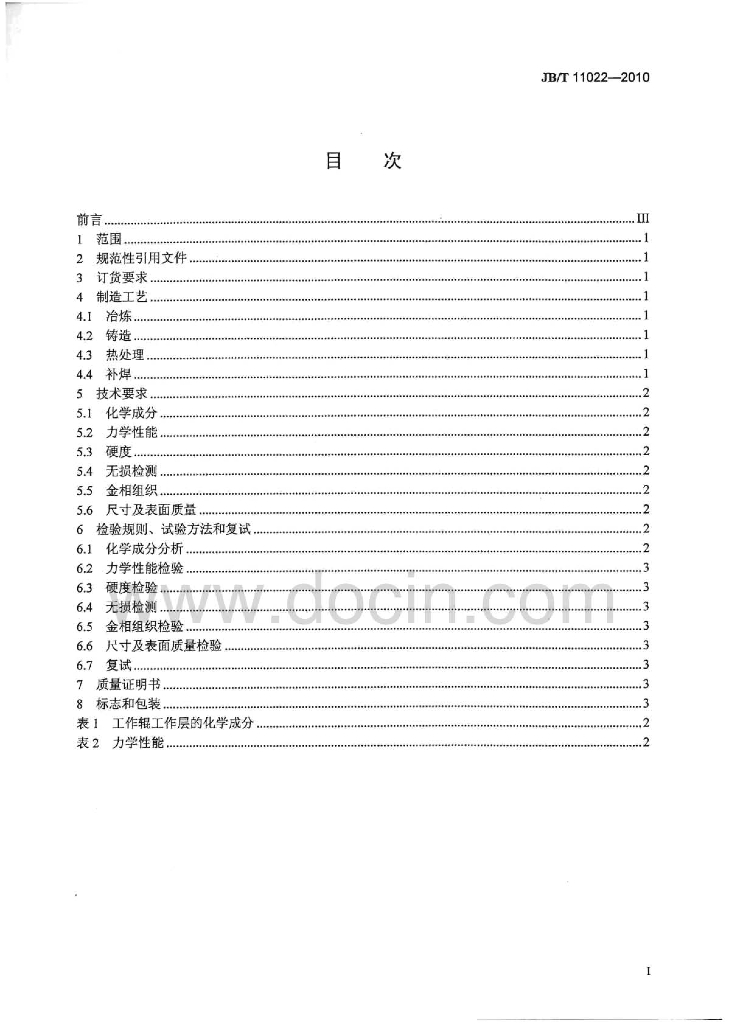 JB/T 11022—2010

目　次

前言 III
1　范围 1
2　规范性引用文件 1
3　订货要求 1
4　制造工艺 1
4.1　冶炼 1
4.2　铸造 1
4.3　热处理 1
4.4　补焊 1
5　技术要求 2
5.1　化学成分 2
5.2　力学性能 2
5.3　硬度 2
5.4　无损检测 2
5.5　金相组织 2
5.6　尺寸及表面质量 2
6　检验规则、试验方法和复试 2
6.1　化学成分分析 2
6.2　力学性能检验 3
6.3　硬度检验 3
6.4　无损检测 3
6.5　金相组织检验 3
6.6　尺寸及表面质量检验 3
6.7　复试 3
7　质量证明书 3
8　标志和包装 3
表1　工作辊工作层的化学成分 2
表2　力学性能 2

I

www.docin.com